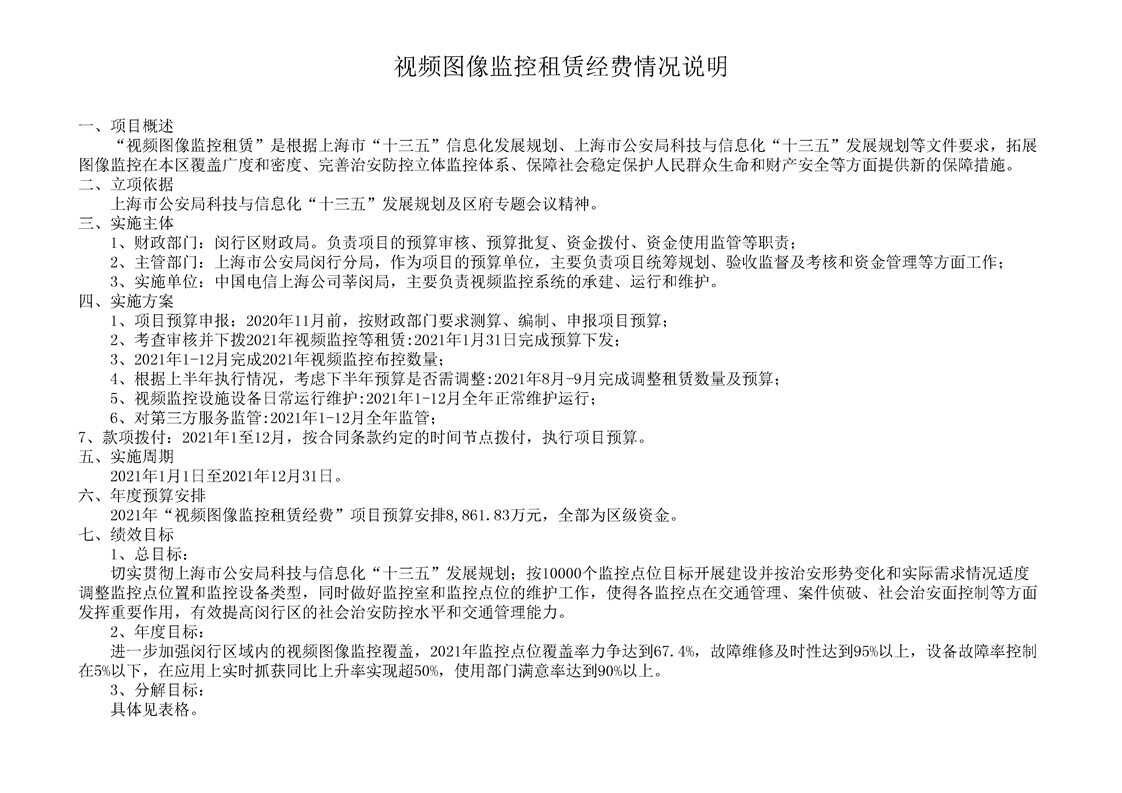 视频图像监控租赁经费情况说明

一、项目概述
“视频图像监控租赁”是根据上海市“十三五”信息化发展规划、上海市公安局科技与信息化“十三五”发展规划等文件要求，拓展图像监控在本区覆盖广度和密度、完善治安防控立体监控体系、保障社会稳定保护人民群众生命和财产安全等方面提供新的保障措施。
二、立项依据
上海市公安局科技与信息化“十三五”发展规划及区府专题会议精神。
三、实施主体
1、财政部门：闵行区财政局。负责项目的预算审核、预算批复、资金拨付、资金使用监管等职责；
2、主管部门：上海市公安局闵行分局，作为项目的预算单位，主要负责项目统筹规划、验收监督及考核和资金管理等方面工作；
3、实施单位：中国电信上海公司莘闵局，主要负责视频监控系统的承建、运行和维护。
四、实施方案
1、项目预算申报：2020年11月前，按财政部门要求测算、编制、申报项目预算；
2、考查审核并下拨2021年视频监控等租赁:2021年1月31日完成预算下发；
3、2021年1-12月完成2021年视频监控布控数量；
4、根据上半年执行情况，考虑下半年预算是否需调整:2021年8月-9月完成调整租赁数量及预算；
5、视频监控设施设备日常运行维护:2021年1-12月全年正常维护运行；
6、对第三方服务监管:2021年1-12月全年监管；
7、款项拨付：2021年1至12月，按合同条款约定的时间节点拨付，执行项目预算。
五、实施周期
2021年1月1日至2021年12月31日。
六、年度预算安排
2021年“视频图像监控租赁经费”项目预算安排8,861.83万元，全部为区级资金。
七、绩效目标
1、总目标：
切实贯彻上海市公安局科技与信息化“十三五”发展规划；按10000个监控点位目标开展建设并按治安形势变化和实际需求情况适度调整监控点位置和监控设备类型，同时做好监控室和监控点位的维护工作，使得各监控点在交通管理、案件侦破、社会治安面控制等方面发挥重要作用，有效提高闵行区的社会治安防控水平和交通管理能力。
2、年度目标：
进一步加强闵行区域内的视频图像监控覆盖，2021年监控点位覆盖率力争达到67.4%，故障维修及时性达到95%以上，设备故障率控制在5%以下，在应用上实时抓获同比上升率实现超50%，使用部门满意率达到90%以上。
3、分解目标：
具体见表格。